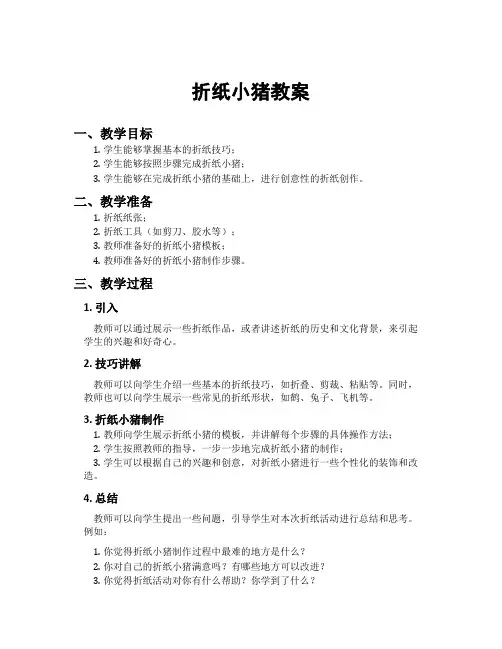 折纸小猪教案

一、教学目标

1. 学生能够掌握基本的折纸技巧；
2. 学生能够按照步骤完成折纸小猪；
3. 学生能够在完成折纸小猪的基础上，进行创意性的折纸创作。

二、教学准备

1. 折纸纸张；
2. 折纸工具（如剪刀、胶水等）；
3. 教师准备好的折纸小猪模板；
4. 教师准备好的折纸小猪制作步骤。

三、教学过程

1. 引入

教师可以通过展示一些折纸作品，或者讲述折纸的历史和文化背景，来引起学生的兴趣和好奇心。

2. 技巧讲解

教师可以向学生介绍一些基本的折纸技巧，如折叠、剪裁、粘贴等。同时，教师也可以向学生展示一些常见的折纸形状，如鹤、兔子、飞机等。

3. 折纸小猪制作

1. 教师向学生展示折纸小猪的模板，并讲解每个步骤的具体操作方法；
2. 学生按照教师的指导，一步一步地完成折纸小猪的制作；
3. 学生可以根据自己的兴趣和创意，对折纸小猪进行一些个性化的装饰和改造。

4. 总结

教师可以向学生提出一些问题，引导学生对本次折纸活动进行总结和思考。例如：

1. 你觉得折纸小猪制作过程中最难的地方是什么？
2. 你对自己的折纸小猪满意吗？有哪些地方可以改进？
3. 你觉得折纸活动对你有什么帮助？你学到了什么？